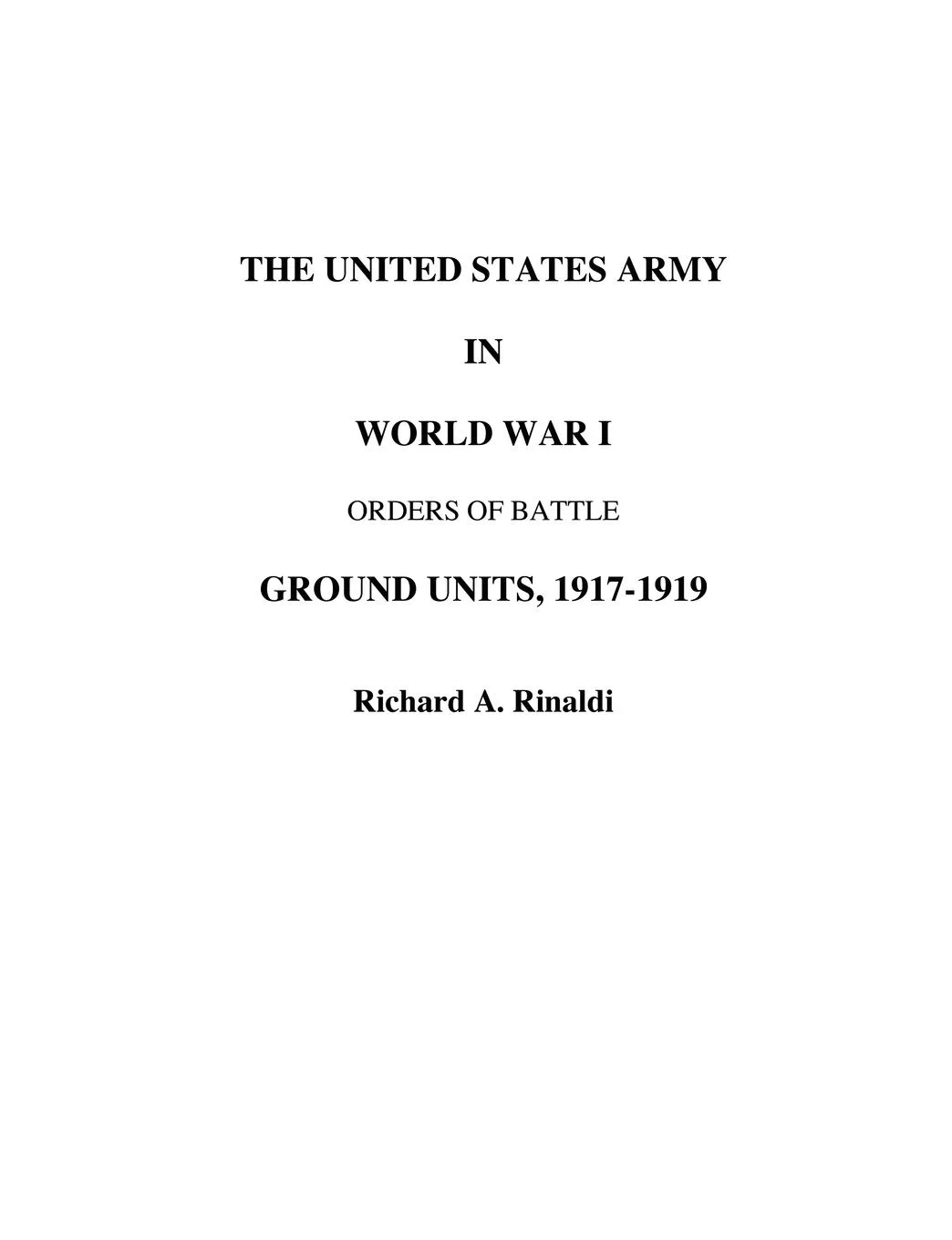 THE UNITED STATES ARMY

IN

WORLD WAR I

ORDERS OF BATTLE

GROUND UNITS, 1917-1919

Richard A. Rinaldi